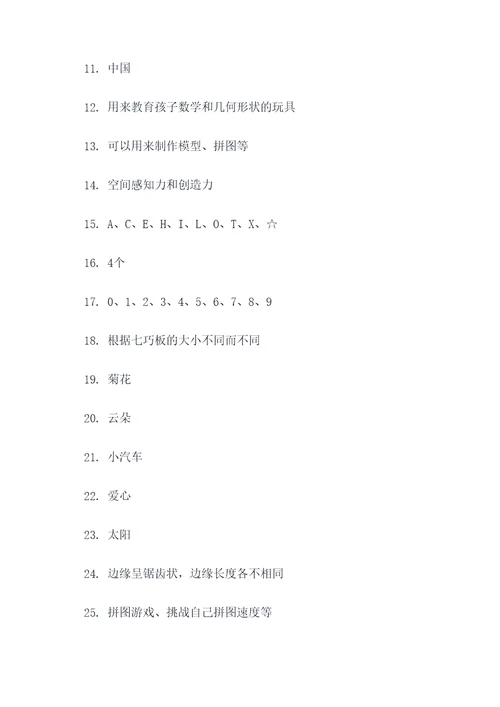 11. 中国

12. 用来教育孩子数学和几何形状的玩具

13. 可以用来制作模型、拼图等

14. 空间感知力和创造力

15. A、C、E、H、I、L、O、T、X、☆

16. 4个

17. 0、1、2、3、4、5、6、7、8、9

18. 根据七巧板的大小不同而不同

19. 菊花

20. 云朵

21. 小汽车

22. 爱心

23. 太阳

24. 边缘呈锯齿状，边缘长度各不相同

25. 拼图游戏、挑战自己拼图速度等